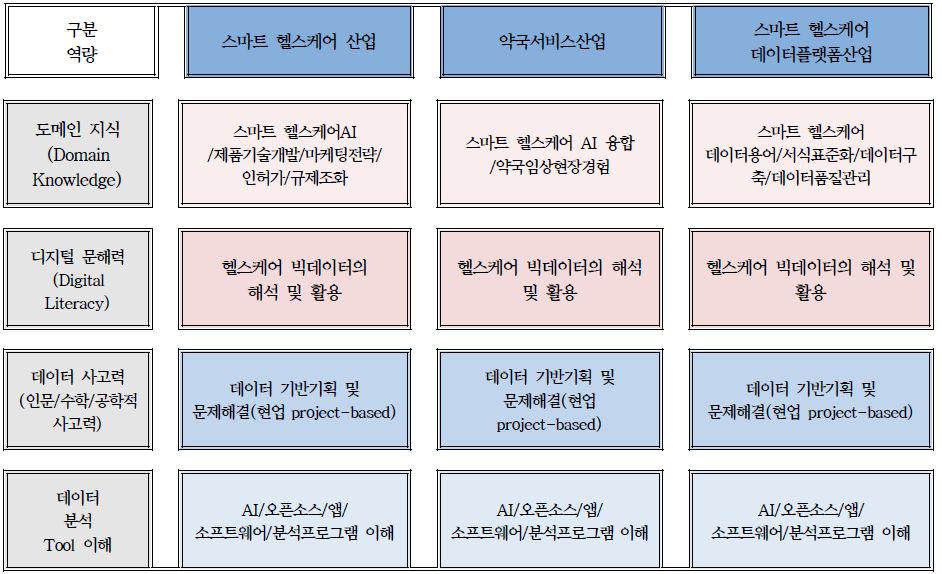 | 구분 역량 | 스마트 헬스케어 산업 | 약국서비스산업 | 스마트 헬스케어 데이터플랫폼산업 |
|---|---|---|---|
| 도메인 지식 (Domain Knowledge) | 스마트 헬스케어AI /제품기술개발/마케팅전략/ 인허가/규제조화 | 스마트 헬스케어 AI 융합 /약국임상현장경험 | 스마트 헬스케어 데이터용어/서식표준화/데이터구축/데이터품질관리 |
| 디지털 문해력 (Digital Literacy) | 헬스케어 빅데이터의 해석 및 활용 | 헬스케어 빅데이터의 해석 및 활용 | 헬스케어 빅데이터의 해석 및 활용 |
| 데이터 사고력 (인문/수학/공학적 사고력) | 데이터 기반기획 및 문제해결(현업 project-based) | 데이터 기반기획 및 문제해결(현업 project-based) | 데이터 기반기획 및 문제해결(현업 project-based) |
| 데이터 분석 Tool 이해 | AI/오픈소스/앱/ 소프트웨어/분석프로그램 이해 | AI/오픈소스/앱/ 소프트웨어/분석프로그램 이해 | AI/오픈소스/앱/ 소프트웨어/분석프로그램 이해 |